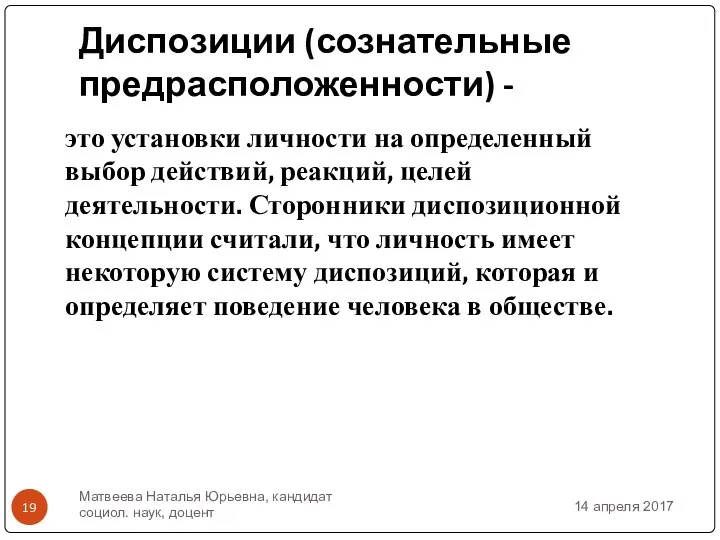 Диспозиции (сознательные предрасположенности) -

это установки личности на определенный выбор действий, реакций, целей деятельности. Сторонники диспозиционной концепции считали, что личность имеет некоторую систему диспозиций, которая и определяет поведение человека в обществе.

19

Матвеева Наталья Юрьевна, кандидат социол. наук, доцент

14 апреля 2017